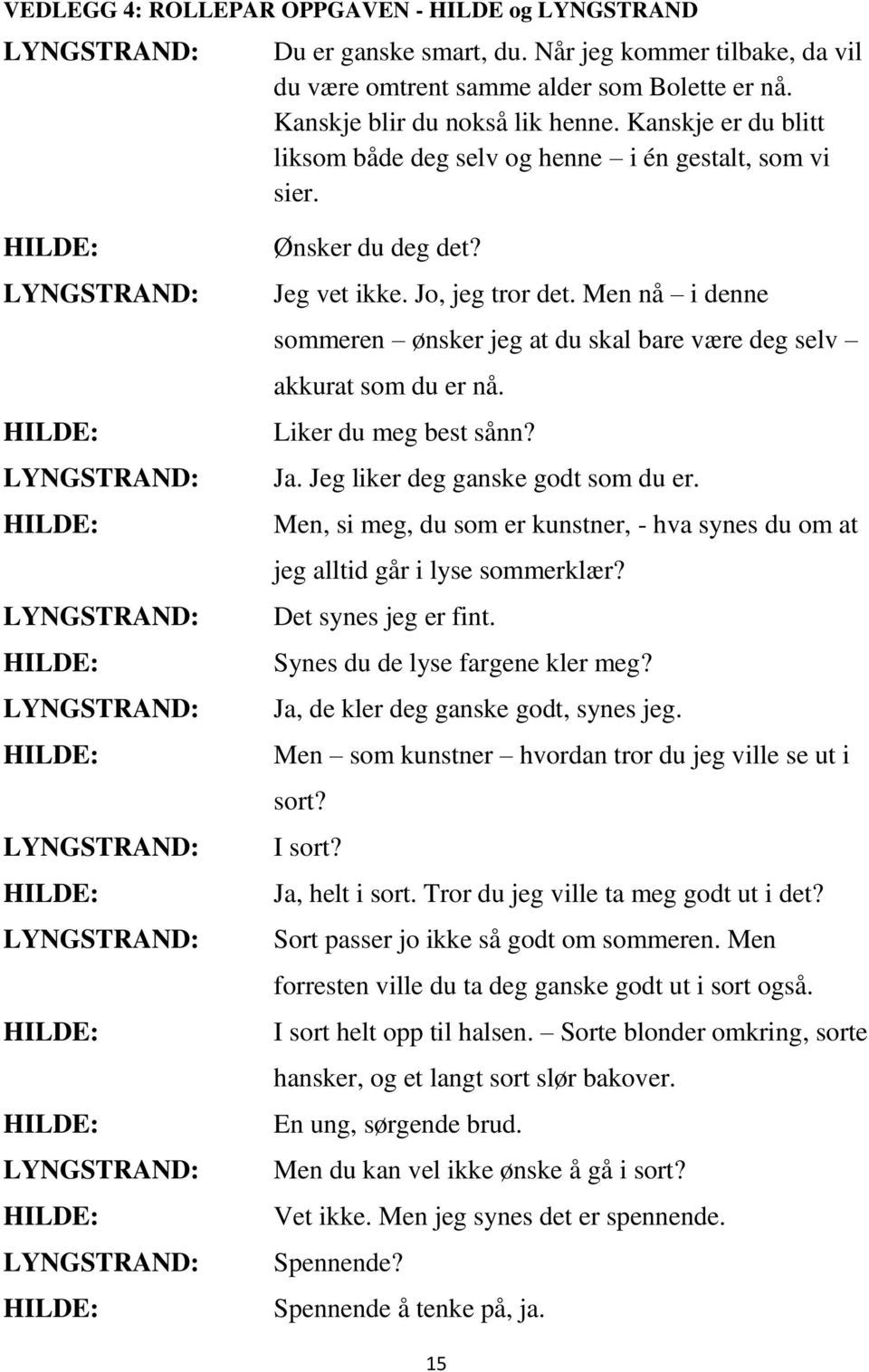 VEDLEGG 4: ROLLEPAR OPPGAVEN - HILDE og LYNGSTRAND

LYNGSTRAND: Du er ganske smart, du. Når jeg kommer tilbake, da vil du være omtrent samme alder som Bolette er nå. Kanskje blir du nokså lik henne. Kanskje er du blitt liksom både deg selv og henne – i én gestalt, som vi sier.

HILDE: Ønsker du deg det?

LYNGSTRAND: Jeg vet ikke. Jo, jeg tror det. Men nå – i denne sommeren – ønsker jeg at du skal bare være deg selv – akkurat som du er nå.

HILDE: Liker du meg best sånn?

LYNGSTRAND: Ja. Jeg liker deg ganske godt som du er.

HILDE: Men, si meg, du som er kunstner, - hva synes du om at jeg alltid går i lyse sommerklær?

LYNGSTRAND: Det synes jeg er fint.

HILDE: Synes du de lyse fargene kler meg?

LYNGSTRAND: Ja, de kler deg ganske godt, synes jeg.

HILDE: Men – som kunstner – hvordan tror du jeg ville se ut i sort?

LYNGSTRAND: I sort?

HILDE: Ja, helt i sort. Tror du jeg ville ta meg godt ut i det?

LYNGSTRAND: Sort passer jo ikke så godt om sommeren. Men forresten ville du ta deg ganske godt ut i sort også.

HILDE: I sort helt opp til halsen. – Sorte blonder omkring, sorte hansker, og et langt sort slør bakover.

HILDE: En ung, sørgende brud.

LYNGSTRAND: Men du kan vel ikke ønske å gå i sort?

HILDE: Vet ikke. Men jeg synes det er spennende.

LYNGSTRAND: Spennende?

HILDE: Spennende å tenke på, ja.

15